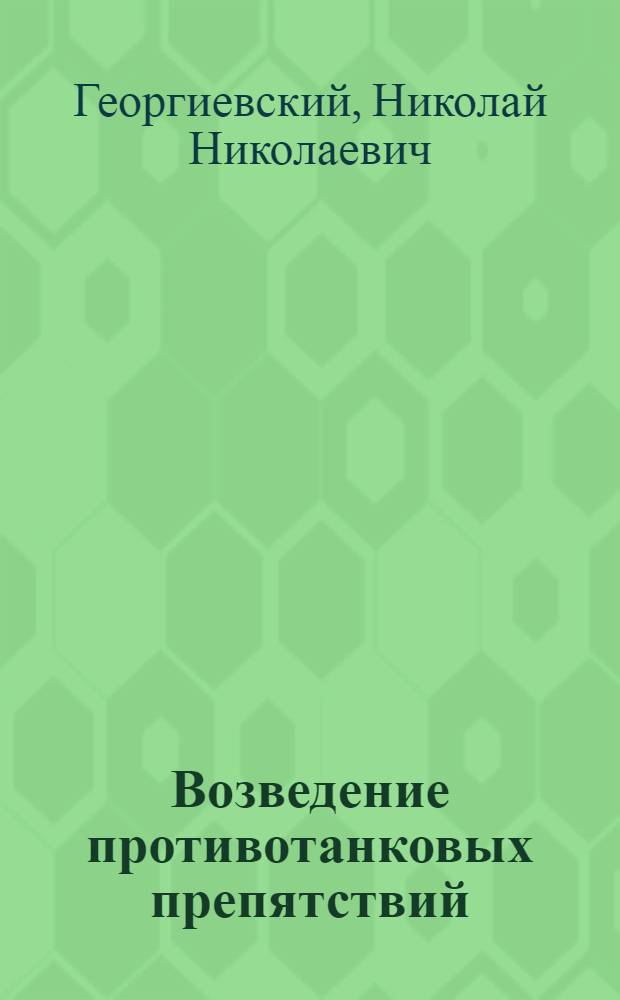 Георгиевский, Николай Николаевич

Возведение противотанковых препятствий